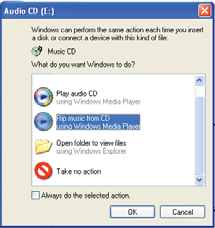 Audio CD (E:)

Windows can perform the same action each time you insert a disk or connect a device with this kind of file:

Music CD

What do you want Windows to do?

Play audio CD
using Windows Media Player

Rip music from CD
using Windows Media Player

Open folder to view files
using Windows Explorer

Take no action

Always do the selected action.

OK

Cancel